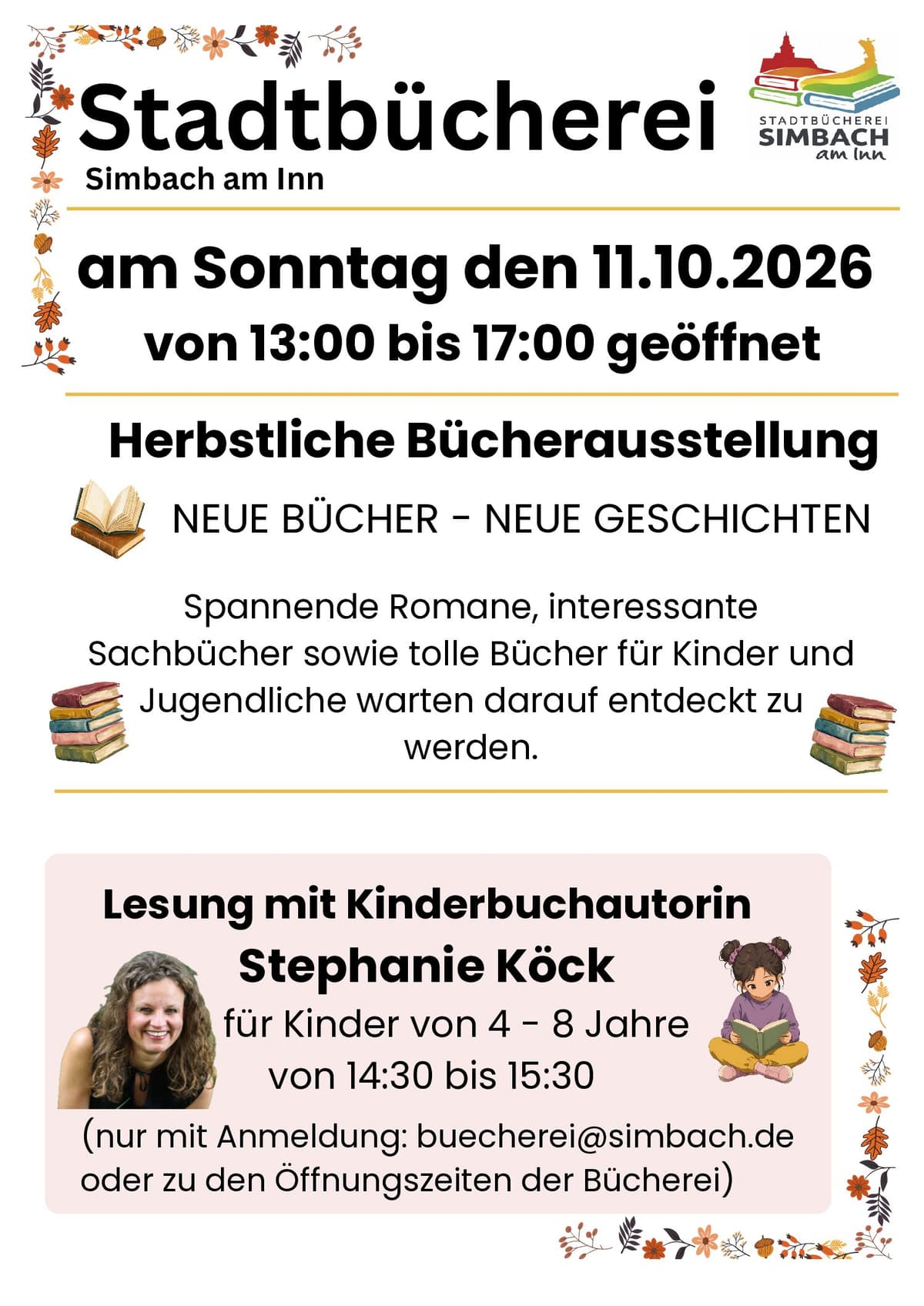 Stadtbücherei
Simbach am Inn

STADTBÜCHEREI
SIMBACH
am Inn

am Sonntag den 11.10.2026
von 13:00 bis 17:00 geöffnet

Herbstliche Bücherausstellung

NEUE BÜCHER - NEUE GESCHICHTEN

Spannende Romane, interessante Sachbücher sowie tolle Bücher für Kinder und Jugendliche warten darauf entdeckt zu werden.

Lesung mit Kinderbuchautorin
Stephanie Köck
für Kinder von 4 - 8 Jahre
von 14:30 bis 15:30
(nur mit Anmeldung: buecherei@simbach.de oder zu den Öffnungszeiten der Bücherei)